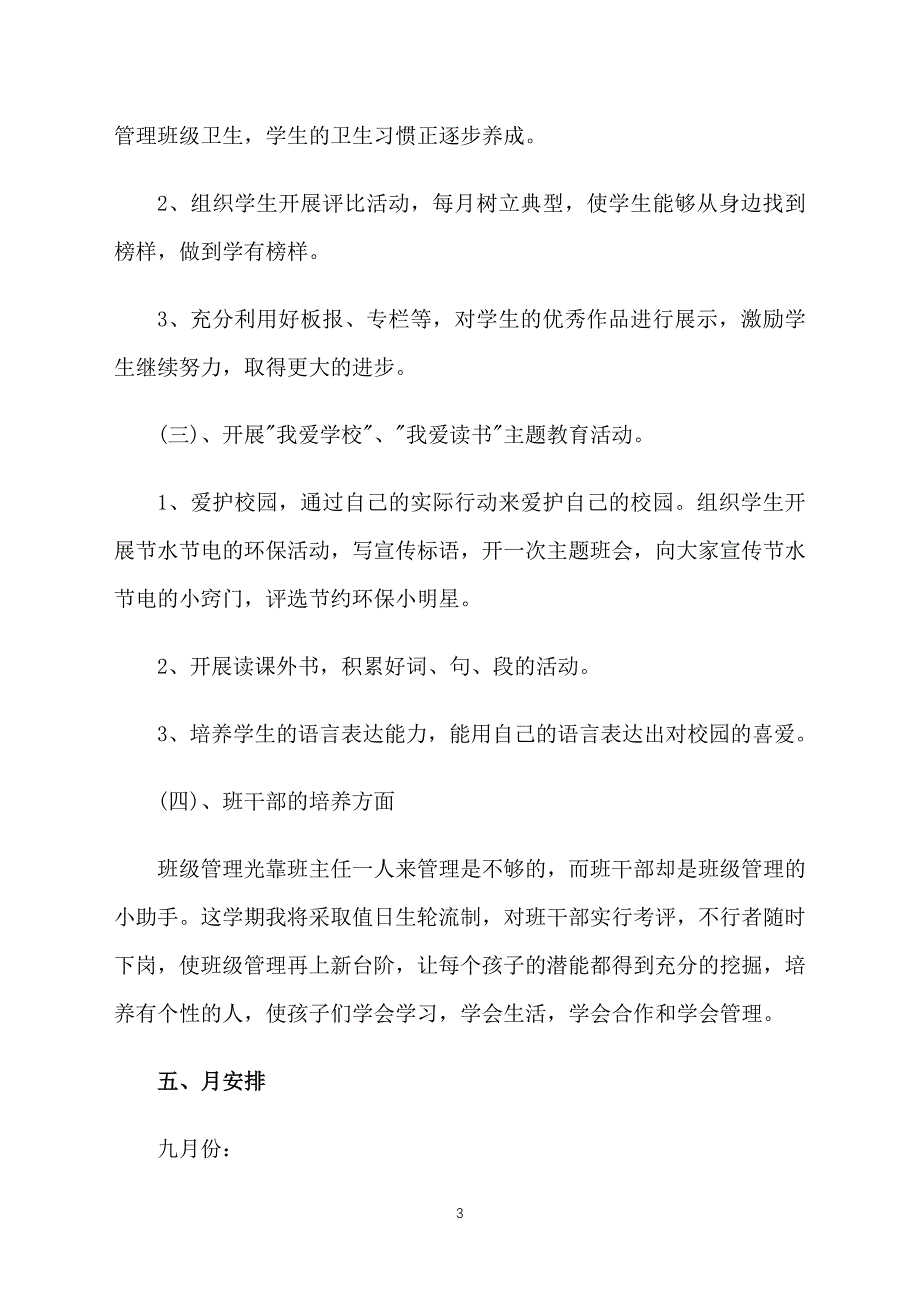 管理班级卫生，学生的卫生习惯正逐步养成。

2、组织学生开展评比活动，每月树立典型，使学生能够从身边找到榜样，做到学有榜样。

3、充分利用好板报、专栏等，对学生的优秀作品进行展示，激励学生继续努力，取得更大的进步。

(三)、开展"我爱学校"、"我爱读书"主题教育活动。

1、爱护校园，通过自己的实际行动来爱护自己的校园。组织学生开展节水节电的环保活动，写宣传标语，开一次主题班会，向大家宣传节水节电的小窍门，评选节约环保小明星。

2、开展读课外书，积累好词、句、段的活动。

3、培养学生的语言表达能力，能用自己的语言表达出对校园的喜爱。

(四)、班干部的培养方面

班级管理光靠班主任一人来管理是不够的，而班干部却是班级管理的小助手。这学期我将采取值日生轮流制，对班干部实行考评，不行者随时下岗，使班级管理再上新台阶，让每个孩子的潜能都得到充分的挖掘，培养有个性的人，使孩子们学会学习，学会生活，学会合作和学会管理。

五、月安排

九月份：

3